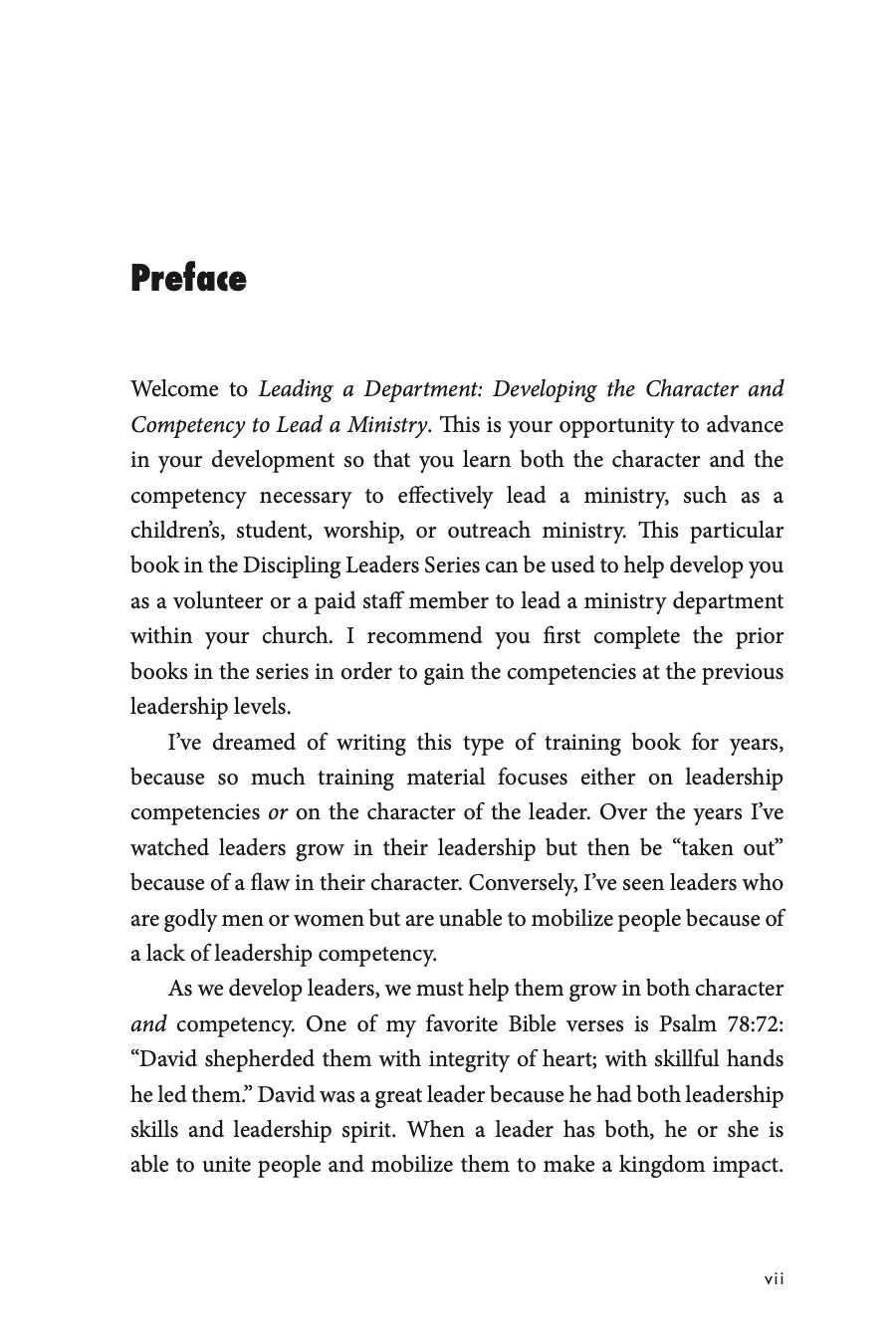 Preface

Welcome to Leading a Department: Developing the Character and Competency to Lead a Ministry. This is your opportunity to advance in your development so that you learn both the character and the competency necessary to effectively lead a ministry, such as a children's, student, worship, or outreach ministry. This particular book in the Discipling Leaders Series can be used to help develop you as a volunteer or a paid staff member to lead a ministry department within your church. I recommend you first complete the prior books in the series in order to gain the competencies at the previous leadership levels.

I've dreamed of writing this type of training book for years, because so much training material focuses either on leadership competencies or on the character of the leader. Over the years I've watched leaders grow in their leadership but then be "taken out" because of a flaw in their character. Conversely, I've seen leaders who are godly men or women but are unable to mobilize people because of a lack of leadership competency.

As we develop leaders, we must help them grow in both character and competency. One of my favorite Bible verses is Psalm 78:72: "David shepherded them with integrity of heart; with skillful hands he led them." David was a great leader because he had both leadership skills and leadership spirit. When a leader has both, he or she is able to unite people and mobilize them to make a kingdom impact.

vii